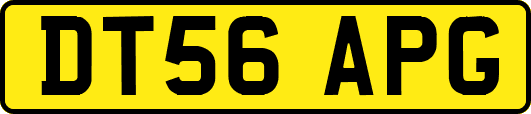 DT56 APG